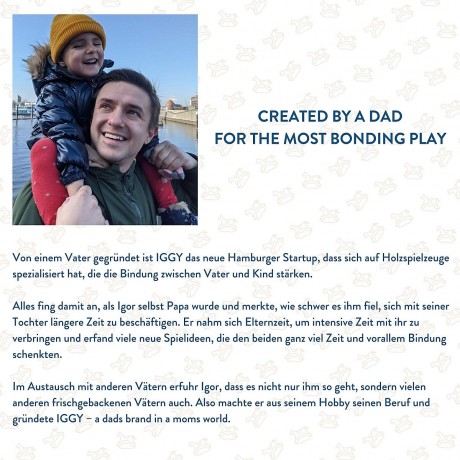 CREATED BY A DAD
FOR THE MOST BONDING PLAY

Von einem Vater gegründet ist IGGY das neue Hamburger Startup, dass sich auf Holzspielzeuge spezialisiert hat, die die Bindung zwischen Vater und Kind stärken.

Alles fing damit an, als Igor selbst Papa wurde und merkte, wie schwer es ihm fiel, sich mit seiner Tochter längere Zeit zu beschäftigen. Er nahm sich Elternzeit, um intensive Zeit mit ihr zu verbringen und erfand viele neue Spielideen, die den beiden ganz viel Zeit und vorallem Bindung schenkten.

Im Austausch mit anderen Vätern erfuhr Igor, dass es nicht nur ihm so geht, sondern vielen anderen frischgebackenen Vätern auch. Also machte er aus seinem Hobby seinen Beruf und gründete IGGY – a dads brand in a moms world.